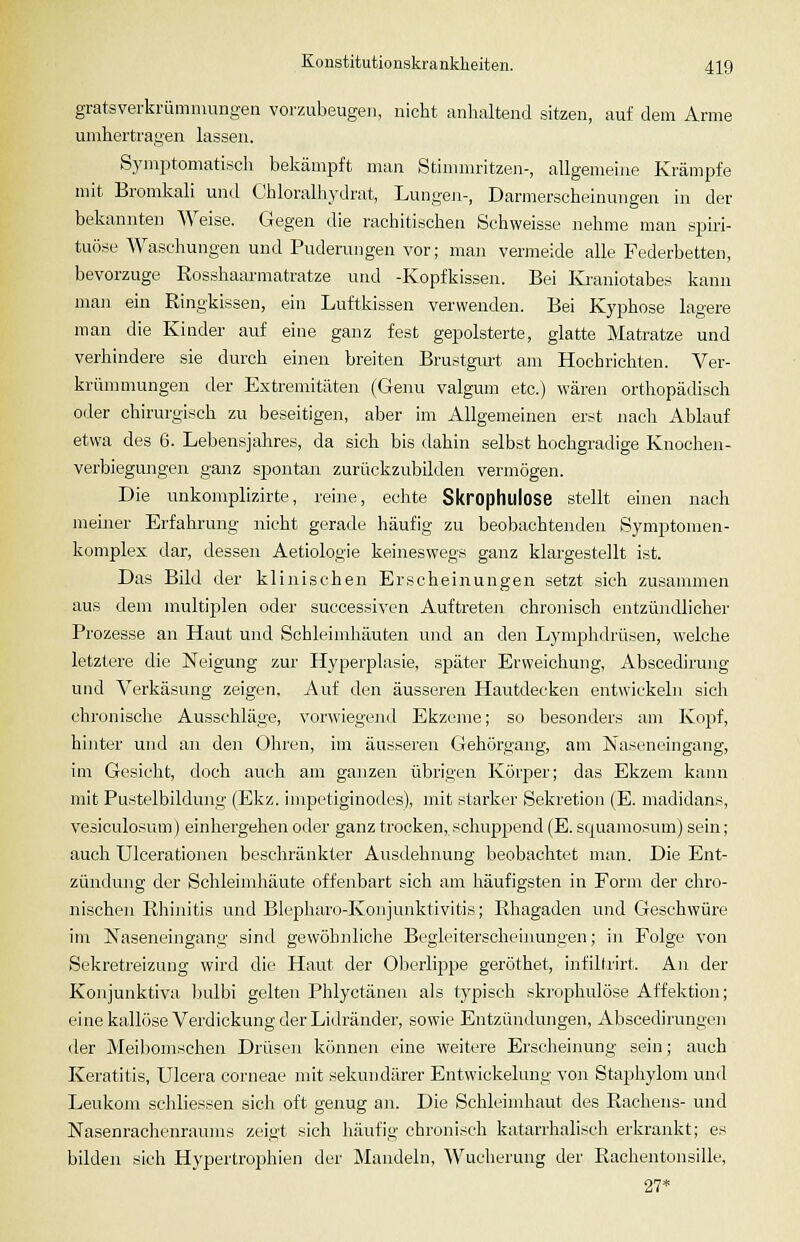 Konstitutionskrankheiten. 419

gratsverkrümmungen vorzubeugen, nicht anhaltend sitzen, auf dem Arme umhertragen lassen.

Symptomatisch bekämpft man Stimmritzen-, allgemeine Krämpfe mit Bromkali und Chloralhydrat, Lungen-, Darmerscheinungen in der bekannten Weise. Gegen die rachitischen Schweisse nehme man spirituöse Waschungen und Puderungen vor; man vermeide alle Federbetten, bevorzuge Rosshaarmatratze und -Kopfkissen. Bei Kraniotabes kann man ein Ringkissen, ein Luftkissen verwenden. Bei Kyphose lagere man die Kinder auf eine ganz fest gepolsterte, glatte Matratze und verhindere sie durch einen breiten Brustgurt am Hochrichten. Verkrümmungen der Extremitäten (Genu valgum etc.) wären orthopädisch oder chirurgisch zu beseitigen, aber im Allgemeinen erst nach Ablauf etwa des 6. Lebensjahres, da sich bis dahin selbst hochgradige Knochenverbiegungen ganz spontan zurückzubilden vermögen.

Die unkomplizirte, reine, echte Skrophulose stellt einen nach meiner Erfahrung nicht gerade häufig zu beobachtenden Symptomenkomplex dar, dessen Aetiologie keineswegs ganz klargestellt ist.

Das Bild der klinischen Erscheinungen setzt sich zusammen aus dem multiplen oder successiven Auftreten chronisch entzündlicher Prozesse an Haut und Schleimhäuten und an den Lymphdrüsen, welche letztere die Neigung zur Hyperplasie, später Erweichung, Abscedirung und Verkäsung zeigen. Auf den äusseren Hautdecken entwickeln sich chronische Ausschläge, vorwiegend Ekzeme; so besonders am Kopf, hinter und an den Ohren, im äusseren Gehörgang, am Naseneingang, im Gesicht, doch auch am ganzen übrigen Körper; das Ekzem kann mit Pustelbildung (Ekz. impetiginodes), mit starker Sekretion (E. madidans, vesiculosum) einhergehen oder ganz trocken, schuppend (E. squamosum) sein; auch Ulcerationen beschränkter Ausdehnung beobachtet man. Die Entzündung der Schleimhäute offenbart sich am häufigsten in Form der chronischen Rhinitis und Blepharo-Konjunktivitis; Rhagaden und Geschwüre im Naseneingang sind gewöhnliche Begleiterscheinungen; in Folge von Sekretreizung wird die Haut der Oberlippe geröthet, infiltrirt. An der Konjunktiva bulbi gelten Phlyctänen als typisch skrophulöse Affektion; eine kallöse Verdickung der Lidränder, sowie Entzündungen, Abscedirungen der Meibomschen Drüsen können eine weitere Erscheinung sein; auch Keratitis, Ulcera corneae mit sekundärer Entwickelung von Staphylom und Leukom schliessen sich oft genug an. Die Schleimhaut des Rachens- und Nasenrachenraums zeigt sich häufig chronisch katarrhalisch erkrankt; es bilden sich Hypertrophien der Mandeln, Wucherung der Rachentonsille,

27*